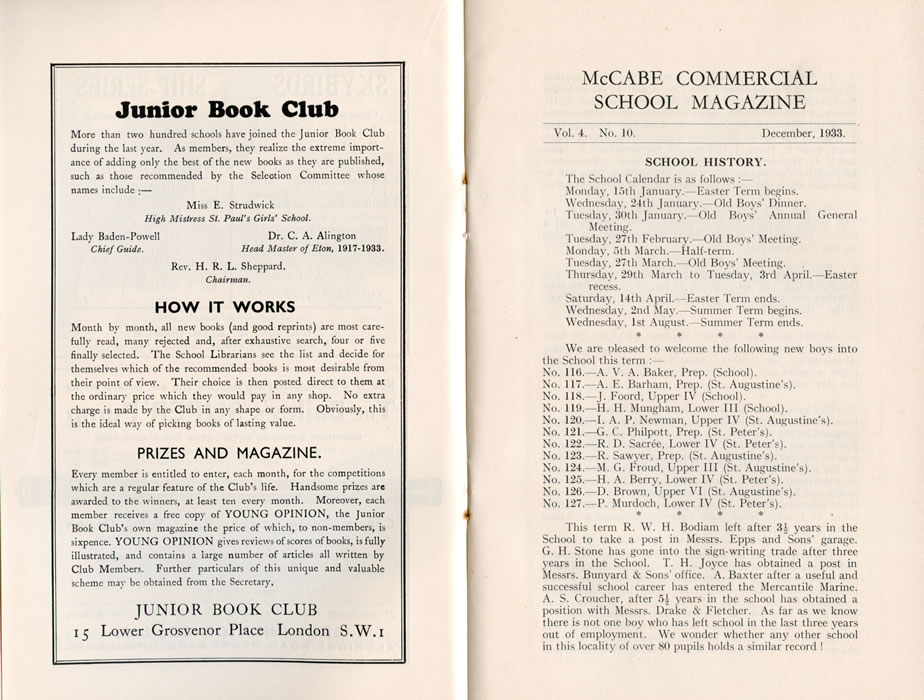 Junior Book Club

More than two hundred schools have joined the Junior Book Club during the last year. As members, they realize the extreme importance of adding only the best of the new books as they are published, such as those recommended by the Selection Committee whose names include :—

Miss E. Strudwick
High Mistress St. Paul's Girls' School.

Lady Baden-Powell
Chief Guide.

Dr. C. A. Alington
Head Master of Eton, 1917-1933.

Rev. H. R. L. Sheppard.
Chairman.

HOW IT WORKS

Month by month, all new books (and good reprints) are most carefully read, many rejected and, after exhaustive search, four or five finally selected. The School Librarians see the list and decide for themselves which of the recommended books is most desirable from their point of view. Their choice is then posted direct to them at the ordinary price which they would pay in any shop. No extra charge is made by the Club in any shape or form. Obviously, this is the ideal way of picking books of lasting value.

PRIZES AND MAGAZINE.

Every member is entitled to enter, each month, for the competitions which are a regular feature of the Club's life. Handsome prizes are awarded to the winners, at least ten every month. Moreover, each member receives a free copy of YOUNG OPINION, the Junior Book Club's own magazine the price of which, to non-members, is sixpence. YOUNG OPINION gives reviews of scores of books, is fully illustrated, and contains a large number of articles all written by Club Members. Further particulars of this unique and valuable scheme may be obtained from the Secretary,

JUNIOR BOOK CLUB
15 Lower Grosvenor Place London S.W.1

McCABE COMMERCIAL
SCHOOL MAGAZINE

Vol. 4. No. 10. December, 1933.

SCHOOL HISTORY.

The School Calendar is as follows :—
Monday, 15th January.—Easter Term begins.
Wednesday, 24th January.—Old Boys' Dinner.
Tuesday, 30th January.—Old Boys' Annual General Meeting.
Tuesday, 27th February.—Old Boys' Meeting.
Monday, 5th March.—Half-term.
Tuesday, 27th March.—Old Boys' Meeting.
Thursday, 29th March to Tuesday, 3rd April.—Easter recess.
Saturday, 14th April.—Easter Term ends.
Wednesday, 2nd May.—Summer Term begins.
Wednesday, 1st August.—Summer Term ends.

* * * * *

We are pleased to welcome the following new boys into the School this term :—
No. 116.—A. V. A. Baker, Prep. (School).
No. 117.—A. E. Barham, Prep. (St. Augustine's).
No. 118.—J. Foord, Upper IV (School).
No. 119.—H. H. Mungham, Lower III (School).
No. 120.—I. A. P. Newman, Upper IV (St. Augustine's).
No. 121.—G. C. Philpott, Prep. (St. Peter's).
No. 122.—R. D. Sacrée, Lower IV (St. Peter's).
No. 123.—R. Sawyer, Prep. (St. Augustine's).
No. 124.—M. G. Froud, Upper III (St. Augustine's).
No. 125.—H. A. Berry, Lower IV (St. Peter's).
No. 126.—D. Brown, Upper VI (St. Augustine's).
No. 127.—P. Murdoch, Lower IV (St. Peter's).

* * * * *

This term R. W. H. Bodiam left after $3\frac{1}{2}$ years in the School to take a post in Messrs. Epps and Sons' garage. G. H. Stone has gone into the sign-writing trade after three years in the School. T. H. Joyce has obtained a post in Messrs. Bunyard & Sons' office. A. Baxter after a useful and successful school career has entered the Mercantile Marine. A. S. Croucher, after $5\frac{1}{2}$ years in the school has obtained a position with Messrs. Drake & Fletcher. As far as we know there is not one boy who has left school in the last three years out of employment. We wonder whether any other school in this locality of over 80 pupils holds a similar record !